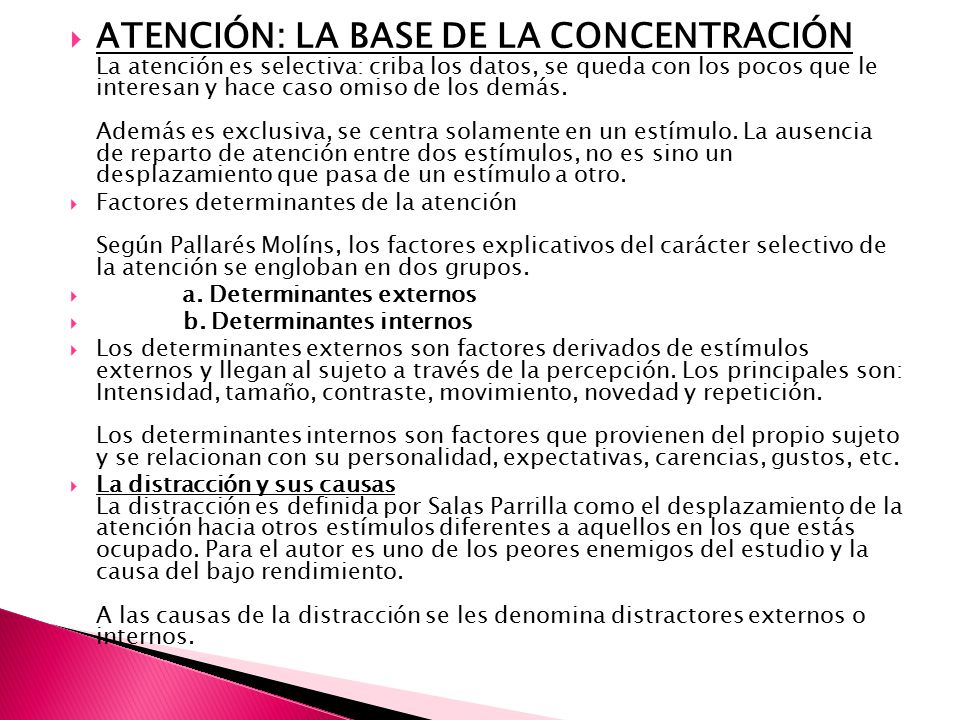 ATENCIÓN: LA BASE DE LA CONCENTRACIÓN
La atención es selectiva: criba los datos, se queda con los pocos que le interesan y hace caso omiso de los demás.

Además es exclusiva, se centra solamente en un estímulo. La ausencia de reparto de atención entre dos estímulos, no es sino un desplazamiento que pasa de un estímulo a otro.

Factores determinantes de la atención

Según Pallarés Molíns, los factores explicativos del carácter selectivo de la atención se engloban en dos grupos.

a. Determinantes externos

b. Determinantes internos

Los determinantes externos son factores derivados de estímulos externos y llegan al sujeto a través de la percepción. Los principales son: Intensidad, tamaño, contraste, movimiento, novedad y repetición.

Los determinantes internos son factores que provienen del propio sujeto y se relacionan con su personalidad, expectativas, carencias, gustos, etc.

La distracción y sus causas
La distracción es definida por Salas Parrilla como el desplazamiento de la atención hacia otros estímulos diferentes a aquellos en los que estás ocupado. Para el autor es uno de los peores enemigos del estudio y la causa del bajo rendimiento.

A las causas de la distracción se les denomina distractores externos o internos.